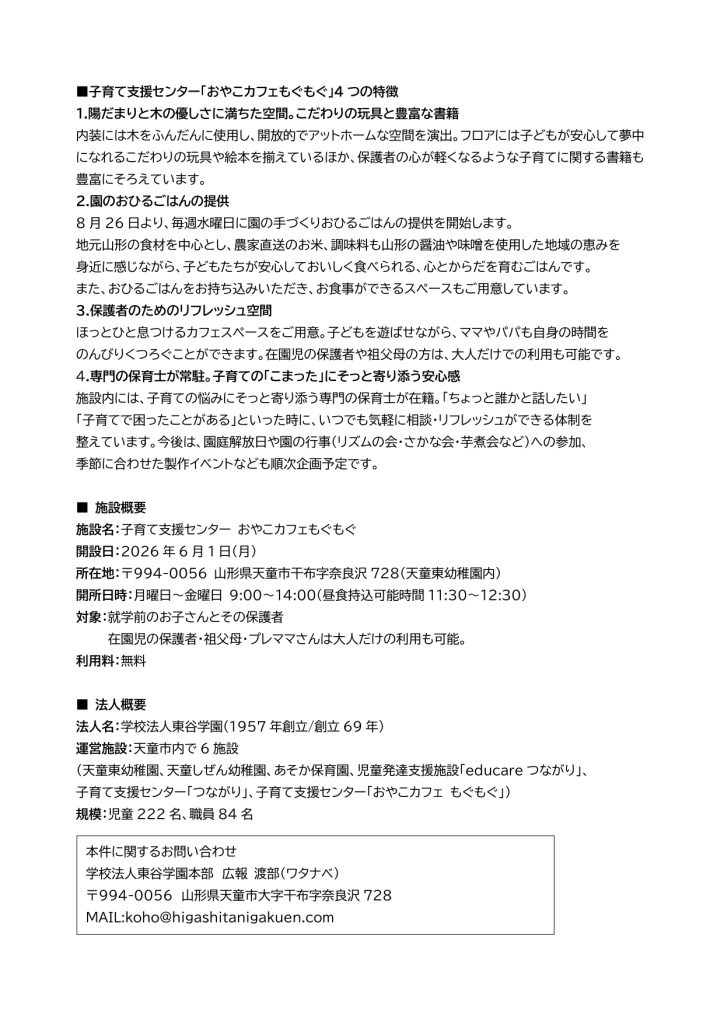 ■子育て支援センター「おやこカフェもぐもぐ」4 つの特徴
1.陽だまりと木の優しさに満ちた空間。こだわりの玩具と豊富な書籍
内装には木をふんだんに使用し、開放的でアットホームな空間を演出。フロアには子どもが安心して夢中になれるこだわりの玩具や絵本を揃えているほか、保護者の心が軽くなるような子育てに関する書籍も豊富にそろえています。
2.園のおひるごはんの提供
8 月 26 日より、毎週水曜日に園の手づくりおひるごはんの提供を開始します。
地元山形の食材を中心とし、農家直送のお米、調味料も山形の醤油や味噌を使用した地域の恵みを身近に感じながら、子どもたちが安心しておいしく食べられる、心とからだを育むごはんです。
また、おひるごはんをお持ち込みいただき、お食事ができるスペースもご用意しています。
3.保護者のためのリフレッシュ空間
ほっとひと息つけるカフェスペースをご用意。子どもを遊ばせながら、ママやパパも自身の時間をのんびりくつろぐことができます。在園児の保護者や祖父母の方は、大人だけでの利用も可能です。
4.専門の保育士が常駐。子育ての「こまった」にそっと寄り添う安心感
施設内には、子育ての悩みにそっと寄り添う専門の保育士が在籍。「ちょっと誰かと話したい」「子育てで困ったことがある」といった時に、いつでも気軽に相談・リフレッシュができる体制を整えています。今後は、園庭解放日や園の行事(リズムの会・さかな会・芋煮会など)への参加、季節に合わせた製作イベントなども順次企画予定です。

■ 施設概要
施設名:子育て支援センター おやこカフェもぐもぐ
開設日:2026 年 6 月 1 日(月)
所在地:〒994-0056 山形県天童市干布字奈良沢 728(天童東幼稚園内)
開所日時:月曜日～金曜日 9:00～14:00(昼食持込可能時間 11:30～12:30)
対象:就学前のお子さんとその保護者
在園児の保護者・祖父母・プレママさんは大人だけの利用も可能。
利用料:無料

■ 法人概要
法人名:学校法人東谷学園(1957 年創立/創立 69 年)
運営施設:天童市内で 6 施設
(天童東幼稚園、天童しぜん幼稚園、あそか保育園、児童発達支援施設「educare つながり」、子育て支援センター「つながり」、子育て支援センター「おやこカフェ もぐもぐ」)
規模:児童 222 名、職員 84 名

本件に関するお問い合わせ
学校法人東谷学園本部 広報 渡部(ワタナベ)
〒994-0056 山形県天童市大字干布字奈良沢 728
MAIL:koho@higashitanigakuen.com